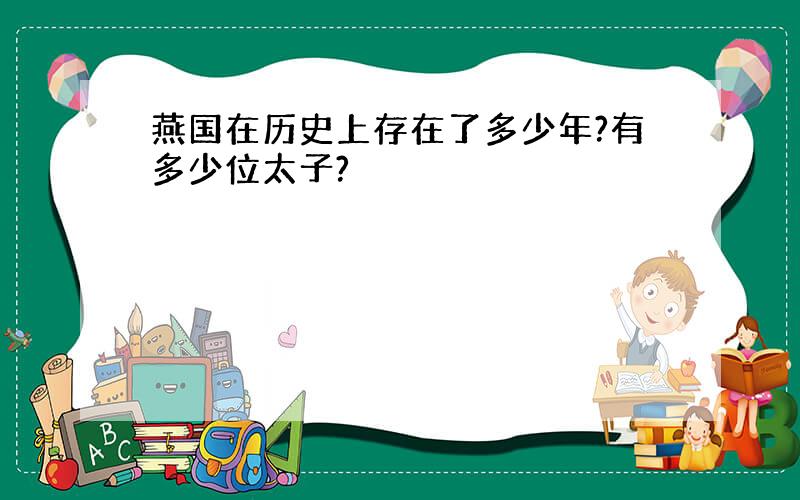 燕国在历史上存在了多少年?有多少位太子?

A B C